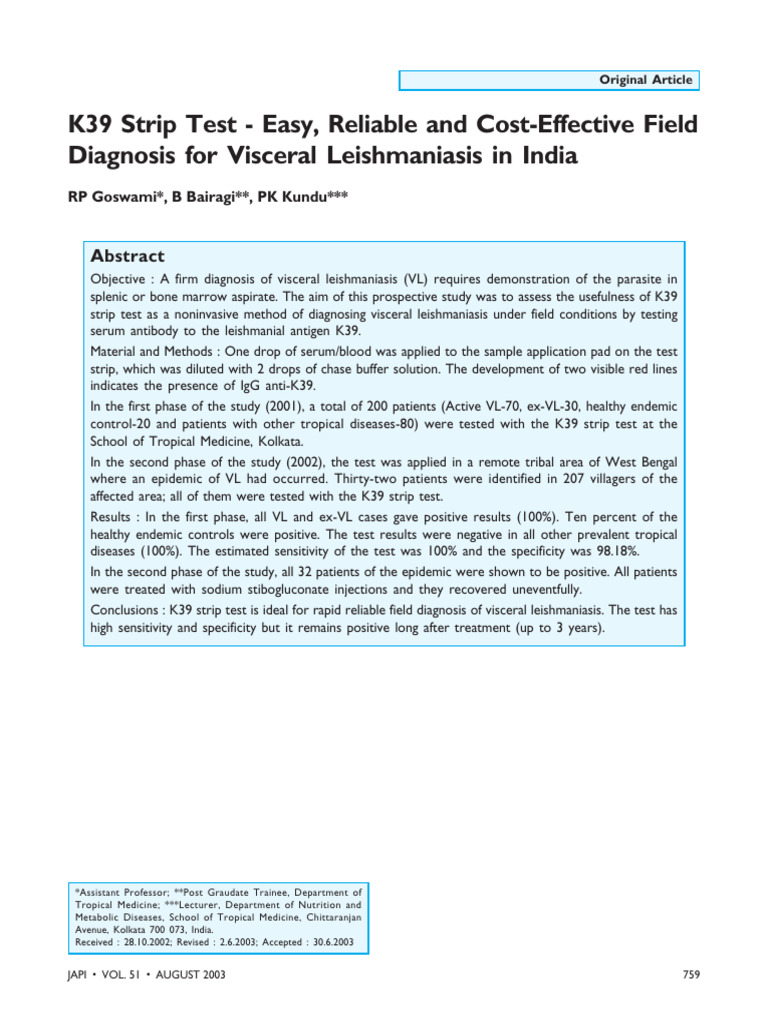 Original Article

K39 Strip Test - Easy, Reliable and Cost-Effective Field Diagnosis for Visceral Leishmaniasis in India

RP Goswami*, B Bairagi**, PK Kundu***

Abstract

Objective : A firm diagnosis of visceral leishmaniasis (VL) requires demonstration of the parasite in splenic or bone marrow aspirate. The aim of this prospective study was to assess the usefulness of K39 strip test as a noninvasive method of diagnosing visceral leishmaniasis under field conditions by testing serum antibody to the leishmanial antigen K39.

Material and Methods : One drop of serum/blood was applied to the sample application pad on the test strip, which was diluted with 2 drops of chase buffer solution. The development of two visible red lines indicates the presence of IgG anti-K39.

In the first phase of the study (2001), a total of 200 patients (Active VL-70, ex-VL-30, healthy endemic control-20 and patients with other tropical diseases-80) were tested with the K39 strip test at the School of Tropical Medicine, Kolkata.

In the second phase of the study (2002), the test was applied in a remote tribal area of West Bengal where an epidemic of VL had occurred. Thirty-two patients were identified in 207 villagers of the affected area; all of them were tested with the K39 strip test.

Results : In the first phase, all VL and ex-VL cases gave positive results (100%). Ten percent of the healthy endemic controls were positive. The test results were negative in all other prevalent tropical diseases (100%). The estimated sensitivity of the test was 100% and the specificity was 98.18%.

In the second phase of the study, all 32 patients of the epidemic were shown to be positive. All patients were treated with sodium stibogluconate injections and they recovered uneventfully.

Conclusions : K39 strip test is ideal for rapid reliable field diagnosis of visceral leishmaniasis. The test has high sensitivity and specificity but it remains positive long after treatment (up to 3 years).

*Assistant Professor; **Post Graudate Trainee, Department of Tropical Medicine; ***Lecturer, Department of Nutrition and Metabolic Diseases, School of Tropical Medicine, Chittaranjan Avenue, Kolkata 700 073, India.
Received : 28.10.2002; Revised : 2.6.2003; Accepted : 30.6.2003

JAPI • VOL. 51 • AUGUST 2003

759